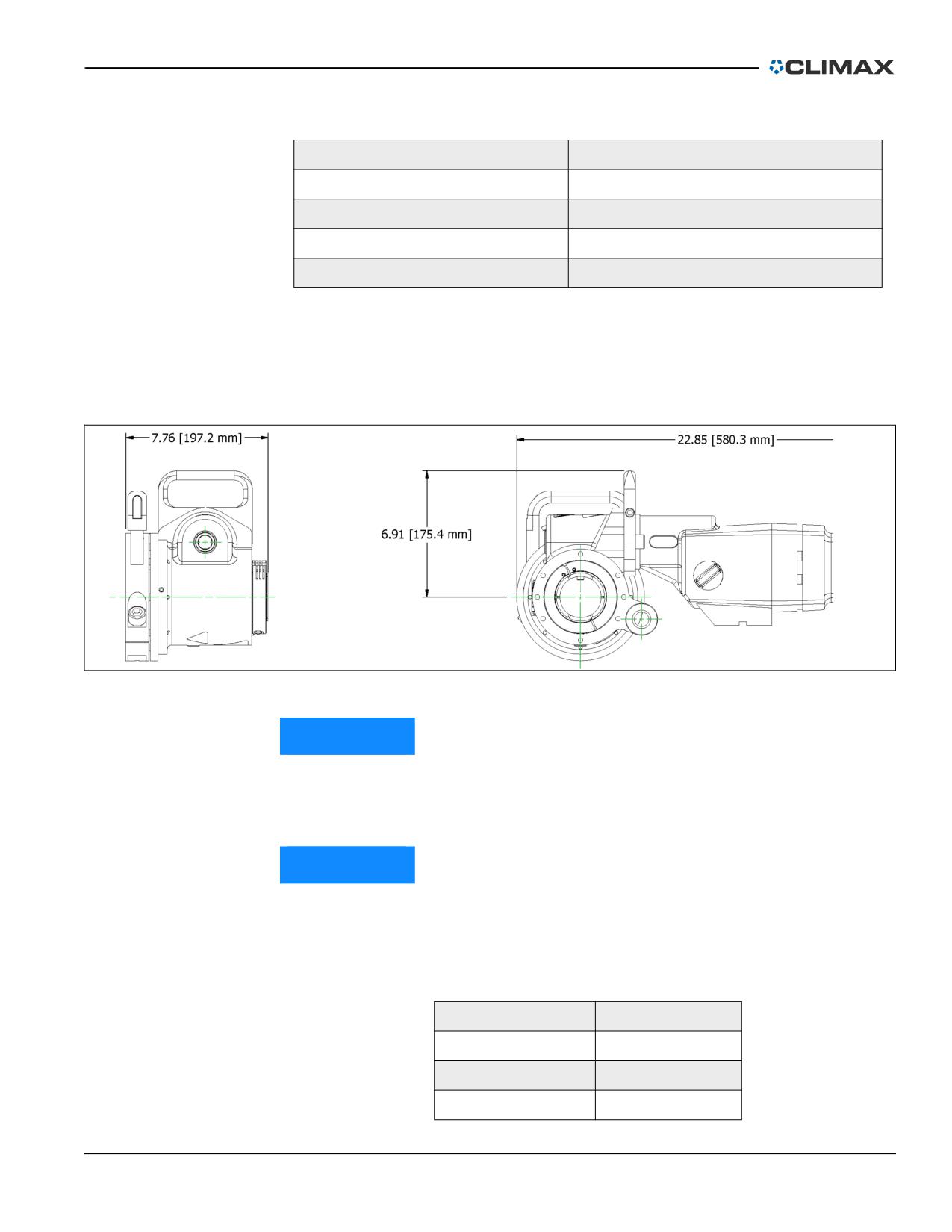 CLIMAX

7.76 [197.2 mm]

22.85 [580.3 mm]

6.91 [175.4 mm]